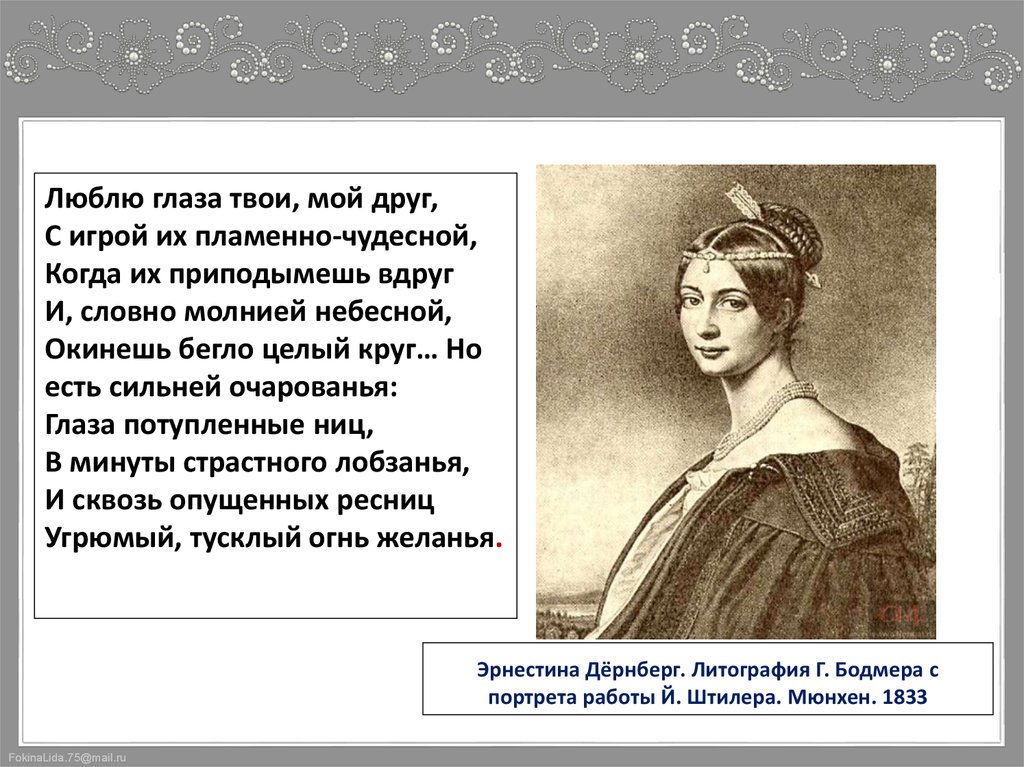 Люблю глаза твои, мой друг,
С игрой их пламенно-чудесной,
Когда их приподымешь вдруг
И, словно молнией небесной,
Окинешь бегло целый круг… Но
есть сильней очарованья:
Глаза потупленные ниц,
В минуты страстного лобзанья,
И сквозь опущенных ресниц
Угрюмый, тусклый огнь желанья.

Эрнестина Дёрнберг. Литография Г. Бодмера с портрета работы Й. Штилера. Мюнхен. 1833

FokinaLida.75@mail.ru